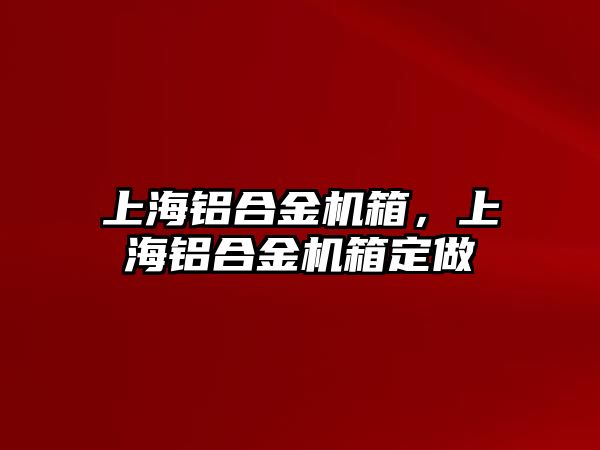 上海铝合金机箱，上海铝合金机箱定做